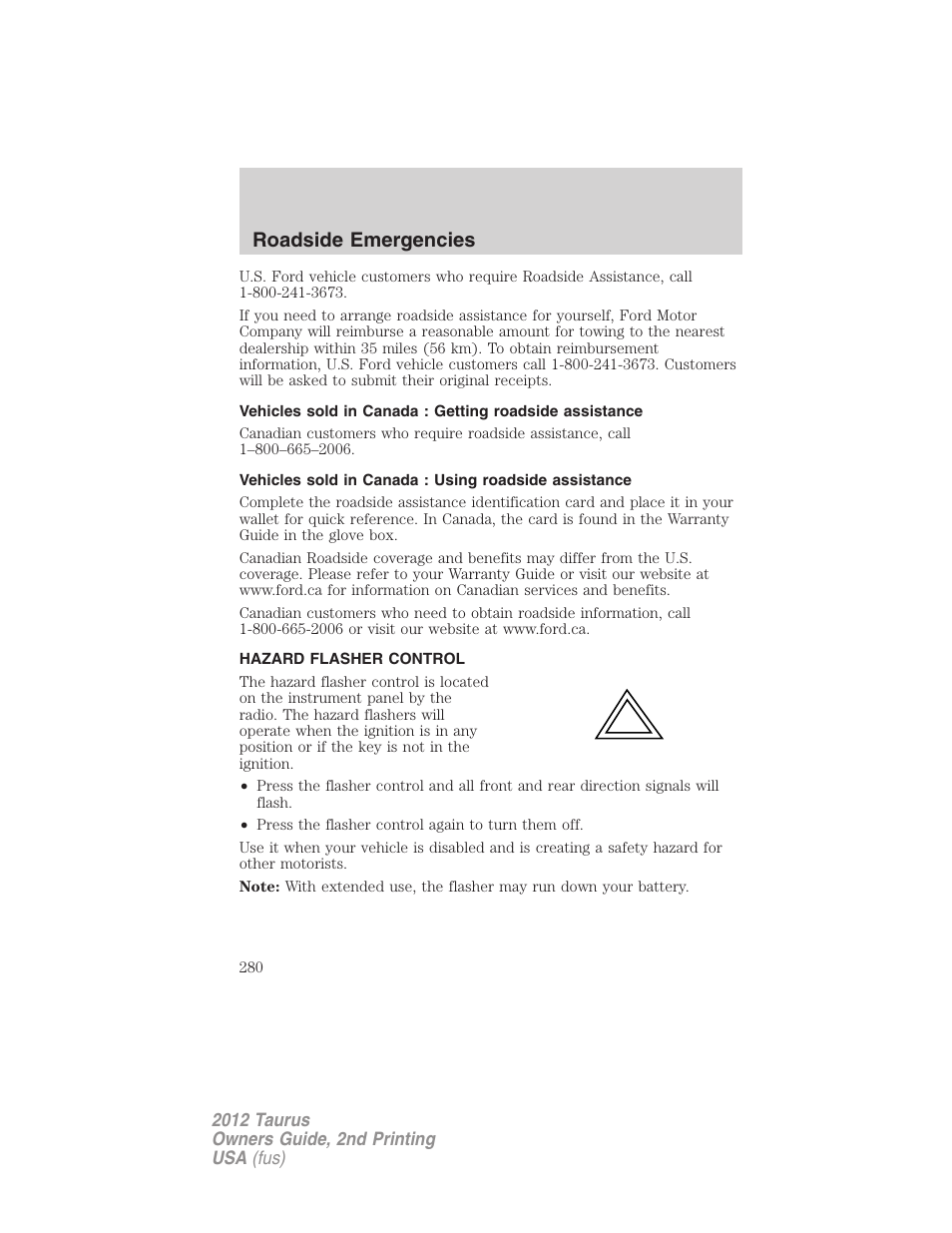 Roadside Emergencies

U.S. Ford vehicle customers who require Roadside Assistance, call 1-800-241-3673.

If you need to arrange roadside assistance for yourself, Ford Motor Company will reimburse a reasonable amount for towing to the nearest dealership within 35 miles (56 km). To obtain reimbursement information, U.S. Ford vehicle customers call 1-800-241-3673. Customers will be asked to submit their original receipts.

Vehicles sold in Canada : Getting roadside assistance

Canadian customers who require roadside assistance, call 1–800–665–2006.

Vehicles sold in Canada : Using roadside assistance

Complete the roadside assistance identification card and place it in your wallet for quick reference. In Canada, the card is found in the Warranty Guide in the glove box.

Canadian Roadside coverage and benefits may differ from the U.S. coverage. Please refer to your Warranty Guide or visit our website at www.ford.ca for information on Canadian services and benefits.

Canadian customers who need to obtain roadside information, call 1-800-665-2006 or visit our website at www.ford.ca.

HAZARD FLASHER CONTROL

The hazard flasher control is located on the instrument panel by the radio. The hazard flashers will operate when the ignition is in any position or if the key is not in the ignition.

• Press the flasher control and all front and rear direction signals will flash.

• Press the flasher control again to turn them off.

Use it when your vehicle is disabled and is creating a safety hazard for other motorists.

Note: With extended use, the flasher may run down your battery.

280

2012 Taurus
Owners Guide, 2nd Printing
USA (fus)